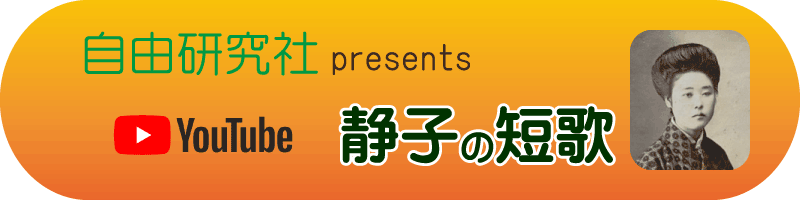 自由研究社 presents

YouTube

静子の短歌